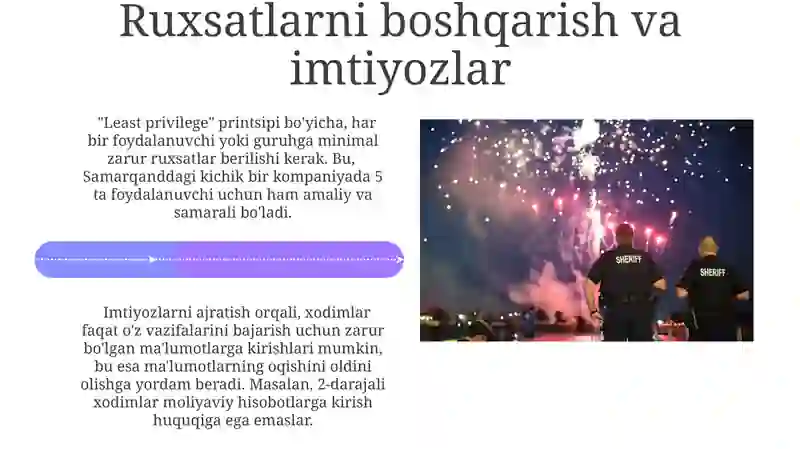 Ruxsatlarni boshqarish va imtiyozlar

"Least privilege" printsipi bo'yicha, har bir foydalanuvchi yoki guruhga minimal zarur ruxsatlar berilishi kerak. Bu, Samarqanddagi kichik bir kompaniyada 5 ta foydalanuvchi uchun ham amaliy va samarali bo'ladi.

Imtiyozlarni ajratish orqali, xodimlar faqat o'z vazifalarini bajarish uchun zarur bo'lgan ma'lumotlarga kirishlari mumkin, bu esa ma'lumotlarning oqishini oldini olishga yordam beradi. Masalan, 2-darajali xodimlar moliyaviy hisobotlarga kirish huquqiga ega emaslar.

SHERIFF

SHERIFF